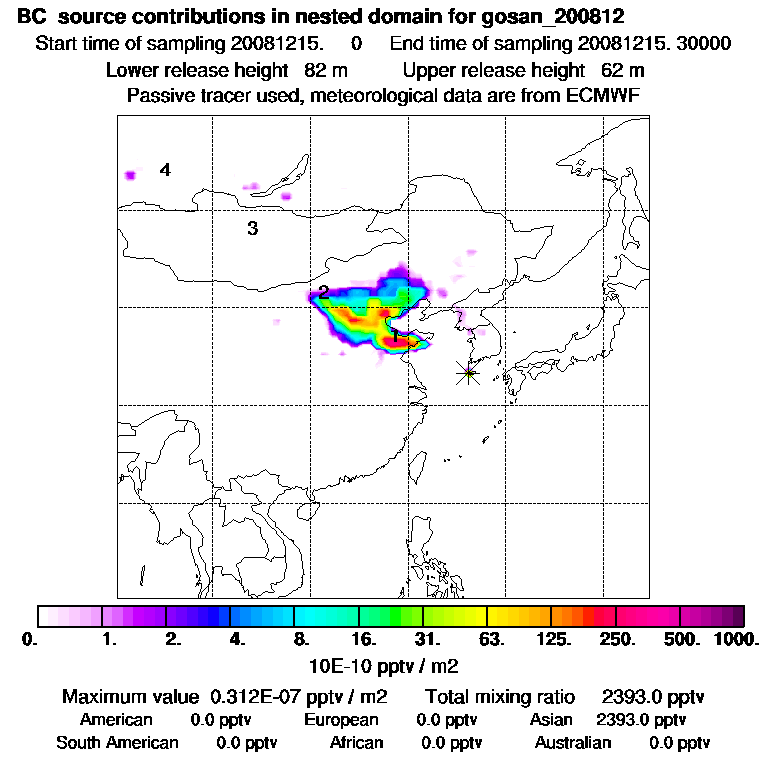 BC source contributions in nested domain for gosan_200812
Start time of sampling 20081215. 0 End time of sampling 20081215. 30000
Lower release height 82 m Upper release height 62 m
Passive tracer used, meteorological data are from ECMWF

4
3
2
1

0. 1. 2. 4. 8. 16. 31. 63. 125. 250. 500. 1000.
10E-10 pptv / m2

Maximum value 0.312E-07 pptv / m2 Total mixing ratio 2393.0 pptv
American 0.0 pptv European 0.0 pptv Asian 2393.0 pptv
South American 0.0 pptv African 0.0 pptv Australian 0.0 pptv